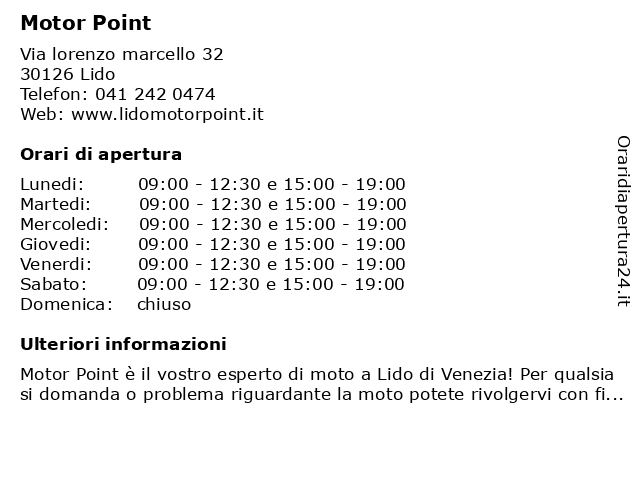 Motor Point

Via lorenzo marcello 32
30126 Lido
Telefon: 041 242 0474
Web: www.lidomotorpoint.it

Orari di apertura

| | |
|---|---|
| Lunedi: | 09:00 - 12:30 e 15:00 - 19:00 |
| Martedi: | 09:00 - 12:30 e 15:00 - 19:00 |
| Mercoledi: | 09:00 - 12:30 e 15:00 - 19:00 |
| Giovedi: | 09:00 - 12:30 e 15:00 - 19:00 |
| Venerdi: | 09:00 - 12:30 e 15:00 - 19:00 |
| Sabato: | 09:00 - 12:30 e 15:00 - 19:00 |
| Domenica: | chiuso |

Ulteriori informazioni

Motor Point è il vostro esperto di moto a Lido di Venezia! Per qualsia si domanda o problema riguardante la moto potete rivolgervi con fi...

Oraridiapertura24.it